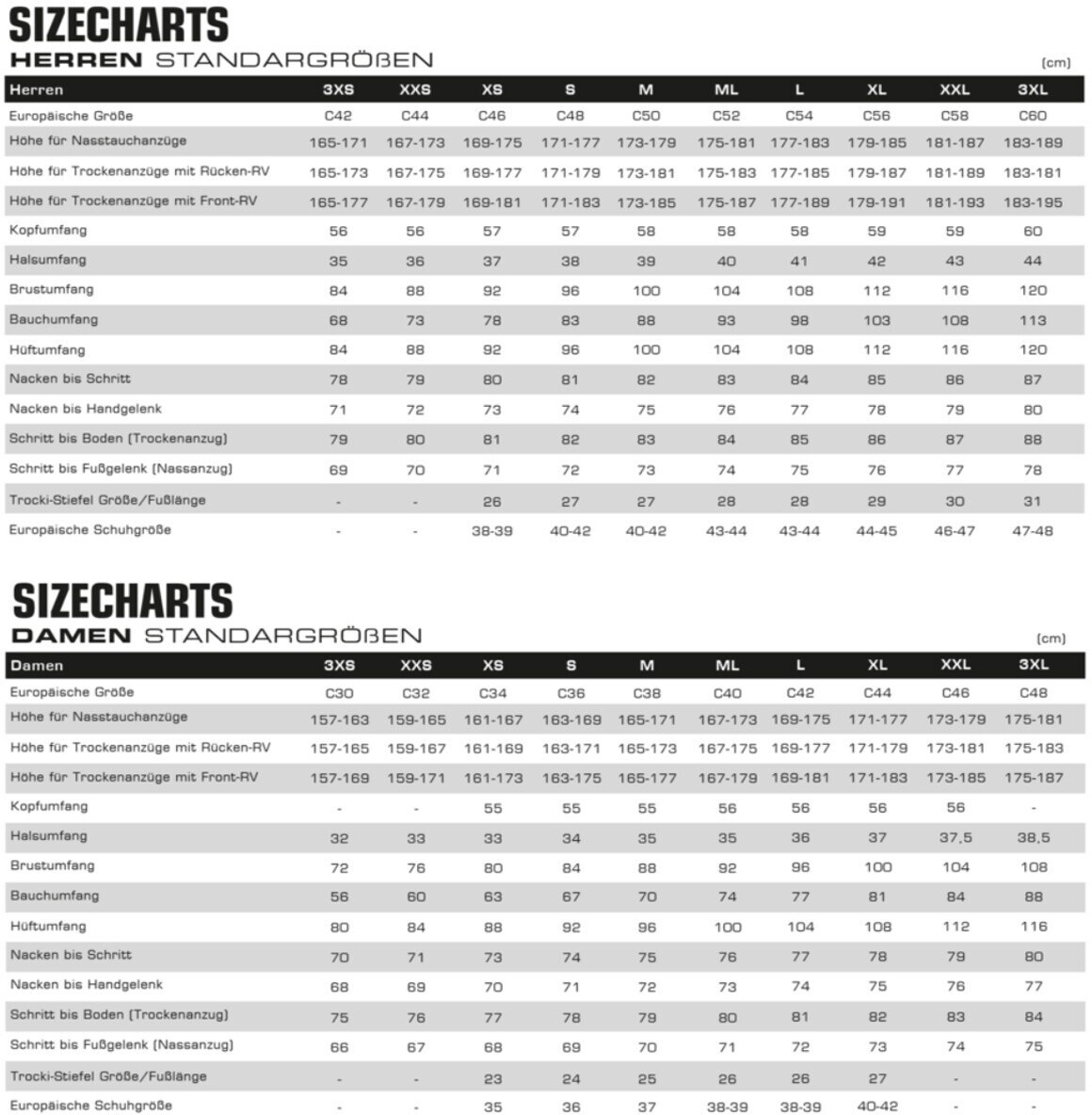 SIZECHARTS
HERREN STANDARDGRÖßEN

(cm)

| Herren | 3XS | XXS | XS | S | M | ML | L | XL | XXL | 3XL |
|---|---|---|---|---|---|---|---|---|---|---|
| Europäische Größe | C42 | C44 | C46 | C48 | C50 | C52 | C54 | C56 | C58 | C60 |
| Höhe für Nasstauchanzüge | 165-171 | 167-173 | 169-175 | 171-177 | 173-179 | 175-181 | 177-183 | 179-185 | 181-187 | 183-189 |
| Höhe für Trockenanzüge mit Rücken-RV | 165-173 | 167-175 | 169-177 | 171-179 | 173-181 | 175-183 | 177-185 | 179-187 | 181-189 | 183-181 |
| Höhe für Trockenanzüge mit Front-RV | 165-177 | 167-179 | 169-181 | 171-183 | 173-185 | 175-187 | 177-189 | 179-191 | 181-193 | 183-195 |
| Kopfumfang | 56 | 56 | 57 | 57 | 58 | 58 | 58 | 59 | 59 | 60 |
| Halsumfang | 35 | 36 | 37 | 38 | 39 | 40 | 41 | 42 | 43 | 44 |
| Brustumfang | 84 | 88 | 92 | 96 | 100 | 104 | 108 | 112 | 116 | 120 |
| Bauchumfang | 68 | 73 | 78 | 83 | 88 | 93 | 98 | 103 | 108 | 113 |
| Hüftumfang | 84 | 88 | 92 | 96 | 100 | 104 | 108 | 112 | 116 | 120 |
| Nacken bis Schritt | 78 | 79 | 80 | 81 | 82 | 83 | 84 | 85 | 86 | 87 |
| Nacken bis Handgelenk | 71 | 72 | 73 | 74 | 75 | 76 | 77 | 78 | 79 | 80 |
| Schritt bis Boden (Trockenanzug) | 79 | 80 | 81 | 82 | 83 | 84 | 85 | 86 | 87 | 88 |
| Schritt bis Fußgelenk (Nassanzug) | 69 | 70 | 71 | 72 | 73 | 74 | 75 | 76 | 77 | 78 |
| Trocki-Stiefel Größe/Fußlänge | - | - | 26 | 27 | 27 | 28 | 28 | 29 | 30 | 31 |
| Europäische Schuhgröße | - | - | 38-39 | 40-42 | 40-42 | 43-44 | 43-44 | 44-45 | 46-47 | 47-48 |

SIZECHARTS
DAMEN STANDARDGRÖßEN

(cm)

| Damen | 3XS | XXS | XS | S | M | ML | L | XL | XXL | 3XL |
|---|---|---|---|---|---|---|---|---|---|---|
| Europäische Größe | C30 | C32 | C34 | C36 | C38 | C40 | C42 | C44 | C46 | C48 |
| Höhe für Nasstauchanzüge | 157-163 | 159-165 | 161-167 | 163-169 | 165-171 | 167-173 | 169-175 | 171-177 | 173-179 | 175-181 |
| Höhe für Trockenanzüge mit Rücken-RV | 157-165 | 159-167 | 161-169 | 163-171 | 165-173 | 167-175 | 169-177 | 171-179 | 173-181 | 175-183 |
| Höhe für Trockenanzüge mit Front-RV | 157-169 | 159-171 | 161-173 | 163-175 | 165-177 | 167-179 | 169-181 | 171-183 | 173-185 | 175-187 |
| Kopfumfang | - | - | 55 | 55 | 55 | 56 | 56 | 56 | 56 | - |
| Halsumfang | 32 | 33 | 33 | 34 | 35 | 35 | 36 | 37 | 37,5 | 38,5 |
| Brustumfang | 72 | 76 | 80 | 84 | 88 | 92 | 96 | 100 | 104 | 108 |
| Bauchumfang | 56 | 60 | 63 | 67 | 70 | 74 | 77 | 81 | 84 | 88 |
| Hüftumfang | 80 | 84 | 88 | 92 | 96 | 100 | 104 | 108 | 112 | 116 |
| Nacken bis Schritt | 70 | 71 | 73 | 74 | 75 | 76 | 77 | 78 | 79 | 80 |
| Nacken bis Handgelenk | 68 | 69 | 70 | 71 | 72 | 73 | 74 | 75 | 76 | 77 |
| Schritt bis Boden (Trockenanzug) | 75 | 76 | 77 | 78 | 79 | 80 | 81 | 82 | 83 | 84 |
| Schritt bis Fußgelenk (Nassanzug) | 66 | 67 | 68 | 69 | 70 | 71 | 72 | 73 | 74 | 75 |
| Trocki-Stiefel Größe/Fußlänge | - | - | 23 | 24 | 25 | 26 | 26 | 27 | - | - |
| Europäische Schuhgröße | - | - | 35 | 36 | 37 | 38-39 | 38-39 | 40-42 | - | - |